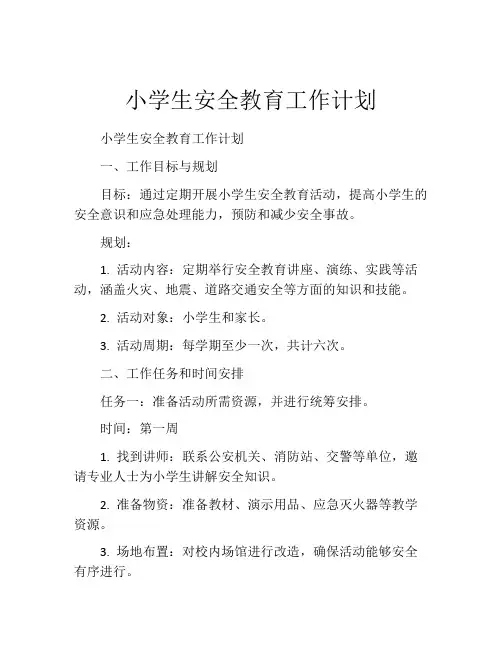 小学生安全教育工作计划

小学生安全教育工作计划

一、工作目标与规划

目标：通过定期开展小学生安全教育活动，提高小学生的安全意识和应急处理能力，预防和减少安全事故。

规划：

1. 活动内容：定期举行安全教育讲座、演练、实践等活动，涵盖火灾、地震、道路交通安全等方面的知识和技能。

2. 活动对象：小学生和家长。

3. 活动周期：每学期至少一次，共计六次。

二、工作任务和时间安排

任务一：准备活动所需资源，并进行统筹安排。

时间：第一周

1. 找到讲师：联系公安机关、消防站、交警等单位，邀请专业人士为小学生讲解安全知识。

2. 准备物资：准备教材、演示用品、应急灭火器等教学资源。

3. 场地布置：对校内场馆进行改造，确保活动能够安全有序进行。